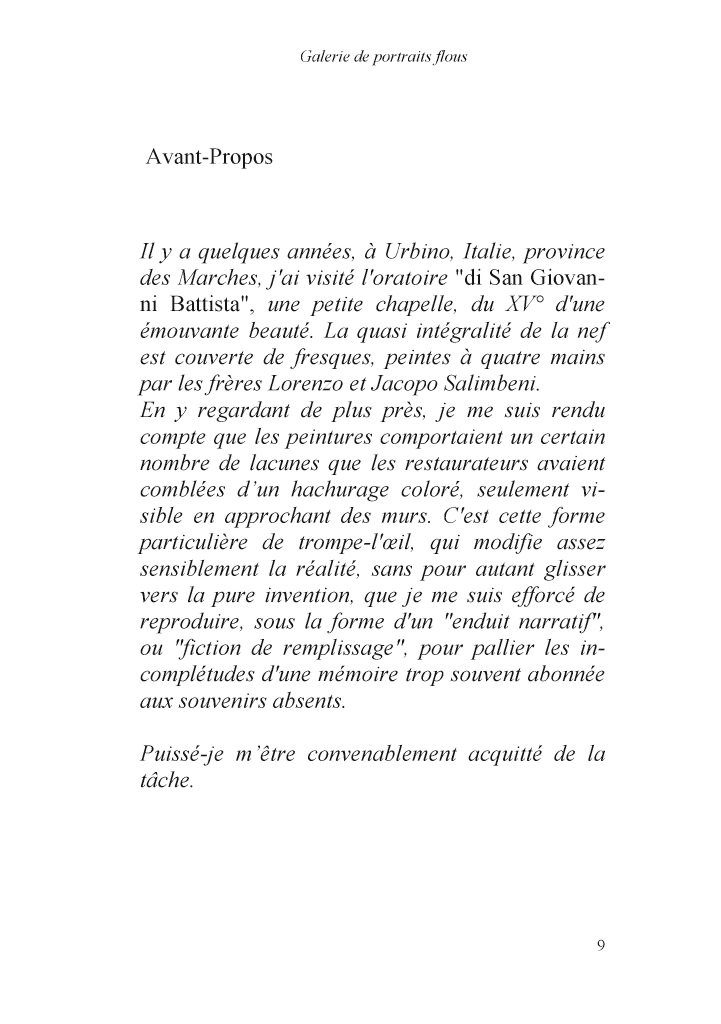 Galerie de portraits flous

Avant-Propos

Il y a quelques années, à Urbino, Italie, province des Marches, j'ai visité l'oratoire "di San Giovanni Battista", une petite chapelle, du XV° d'une émouvante beauté. La quasi intégralité de la nef est couverte de fresques, peintes à quatre mains par les frères Lorenzo et Jacopo Salimbeni.
En y regardant de plus près, je me suis rendu compte que les peintures comportaient un certain nombre de lacunes que les restaurateurs avaient comblées d'un hachurage coloré, seulement visible en approchant des murs. C'est cette forme particulière de trompe-l'œil, qui modifie assez sensiblement la réalité, sans pour autant glisser vers la pure invention, que je me suis efforcé de reproduire, sous la forme d'un "enduit narratif", ou "fiction de remplissage", pour pallier les incomplétudes d'une mémoire trop souvent abonnée aux souvenirs absents.

Puissé-je m'être convenablement acquitté de la tâche.

9